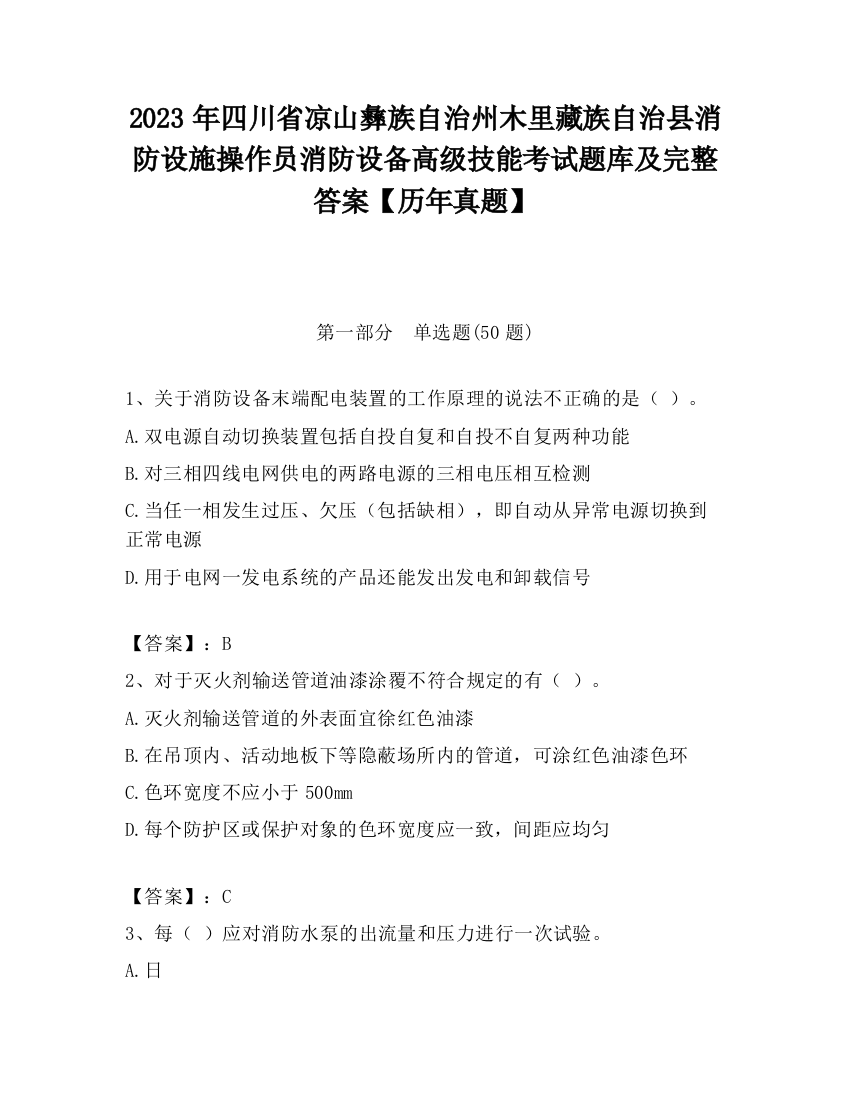 2023 年四川省凉山彝族自治州木里藏族自治县消防设施操作员消防设备高级技能考试题库及完整答案【历年真题】

第一部分　单选题(50 题)

1、关于消防设备末端配电装置的工作原理的说法不正确的是（ ）。

A.双电源自动切换装置包括自投自复和自投不自复两种功能

B.对三相四线电网供电的两路电源的三相电压相互检测

C.当任一相发生过压、欠压（包括缺相），即自动从异常电源切换到正常电源

D.用于电网一发电系统的产品还能发出发电和卸载信号

【答案】：B

2、对于灭火剂输送管道油漆涂覆不符合规定的有（ ）。

A.灭火剂输送管道的外表面宜徐红色油漆

B.在吊顶内、活动地板下等隐蔽场所内的管道，可涂红色油漆色环

C.色环宽度不应小于 500mm

D.每个防护区或保护对象的色环宽度应一致，间距应均匀

【答案】：C

3、每（ ）应对消防水泵的出流量和压力进行一次试验。

A.日